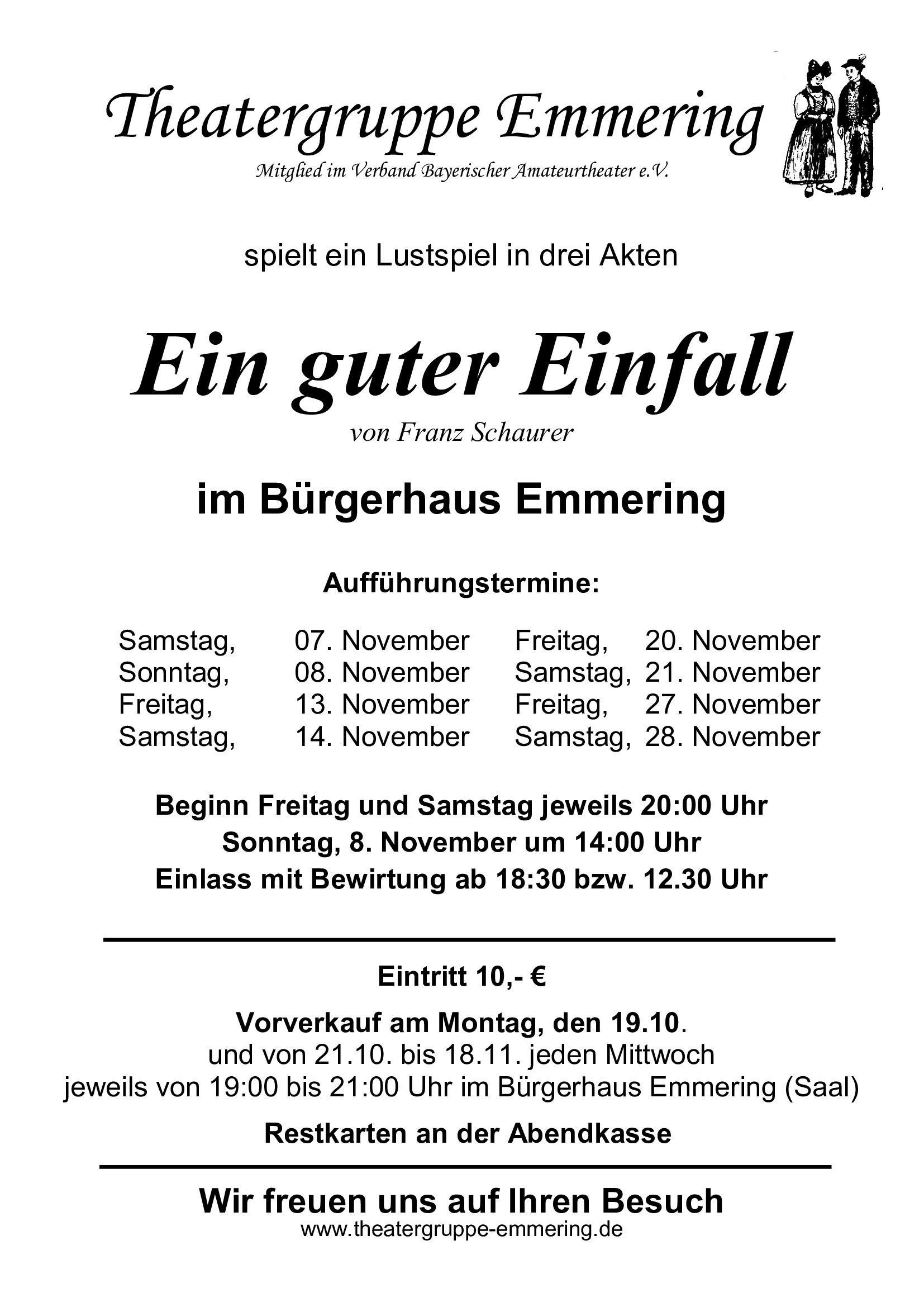 Theatergruppe Emmering
Mitglied im Verband Bayerischer Amateurtheater e.V.

spielt ein Lustspiel in drei Akten

Ein guter Einfall
von Franz Schaurer

im Bürgerhaus Emmering

Aufführungstermine:

Samstag, 07. November
Sonntag, 08. November
Freitag, 13. November
Samstag, 14. November

Freitag, 20. November
Samstag, 21. November
Freitag, 27. November
Samstag, 28. November

Beginn Freitag und Samstag jeweils 20:00 Uhr
Sonntag, 8. November um 14:00 Uhr
Einlass mit Bewirtung ab 18:30 bzw. 12.30 Uhr

Eintritt 10,- €

Vorverkauf am Montag, den 19.10.
und von 21.10. bis 18.11. jeden Mittwoch
jeweils von 19:00 bis 21:00 Uhr im Bürgerhaus Emmering (Saal)

Restkarten an der Abendkasse

Wir freuen uns auf Ihren Besuch
www.theatergruppe-emmering.de